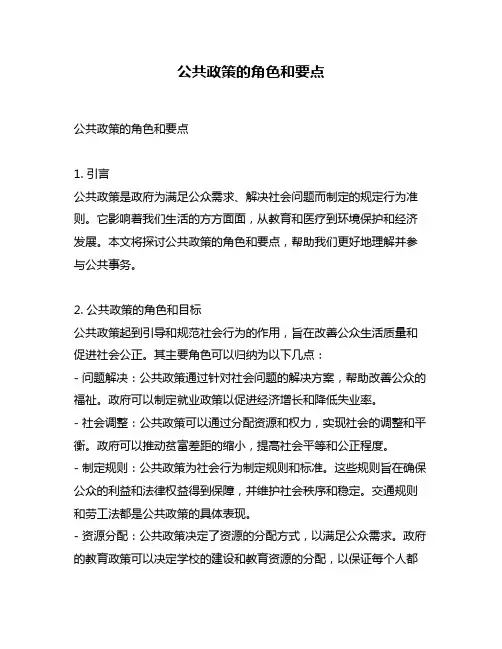 公共政策的角色和要点

公共政策的角色和要点

1. 引言
公共政策是政府为满足公众需求、解决社会问题而制定的规定行为准则。它影响着我们生活的方方面面，从教育和医疗到环境保护和经济发展。本文将探讨公共政策的角色和要点，帮助我们更好地理解并参与公共事务。

2. 公共政策的角色和目标
公共政策起到引导和规范社会行为的作用，旨在改善公众生活质量和促进社会公正。其主要角色可以归纳为以下几点：
- 问题解决：公共政策通过针对社会问题的解决方案，帮助改善公众的福祉。政府可以制定就业政策以促进经济增长和降低失业率。
- 社会调整：公共政策可以通过分配资源和权力，实现社会的调整和平衡。政府可以推动贫富差距的缩小，提高社会平等和公正程度。
- 制定规则：公共政策为社会行为制定规则和标准。这些规则旨在确保公众的利益和法律权益得到保障，并维护社会秩序和稳定。交通规则和劳工法都是公共政策的具体表现。
- 资源分配：公共政策决定了资源的分配方式，以满足公众需求。政府的教育政策可以决定学校的建设和教育资源的分配，以保证每个人都